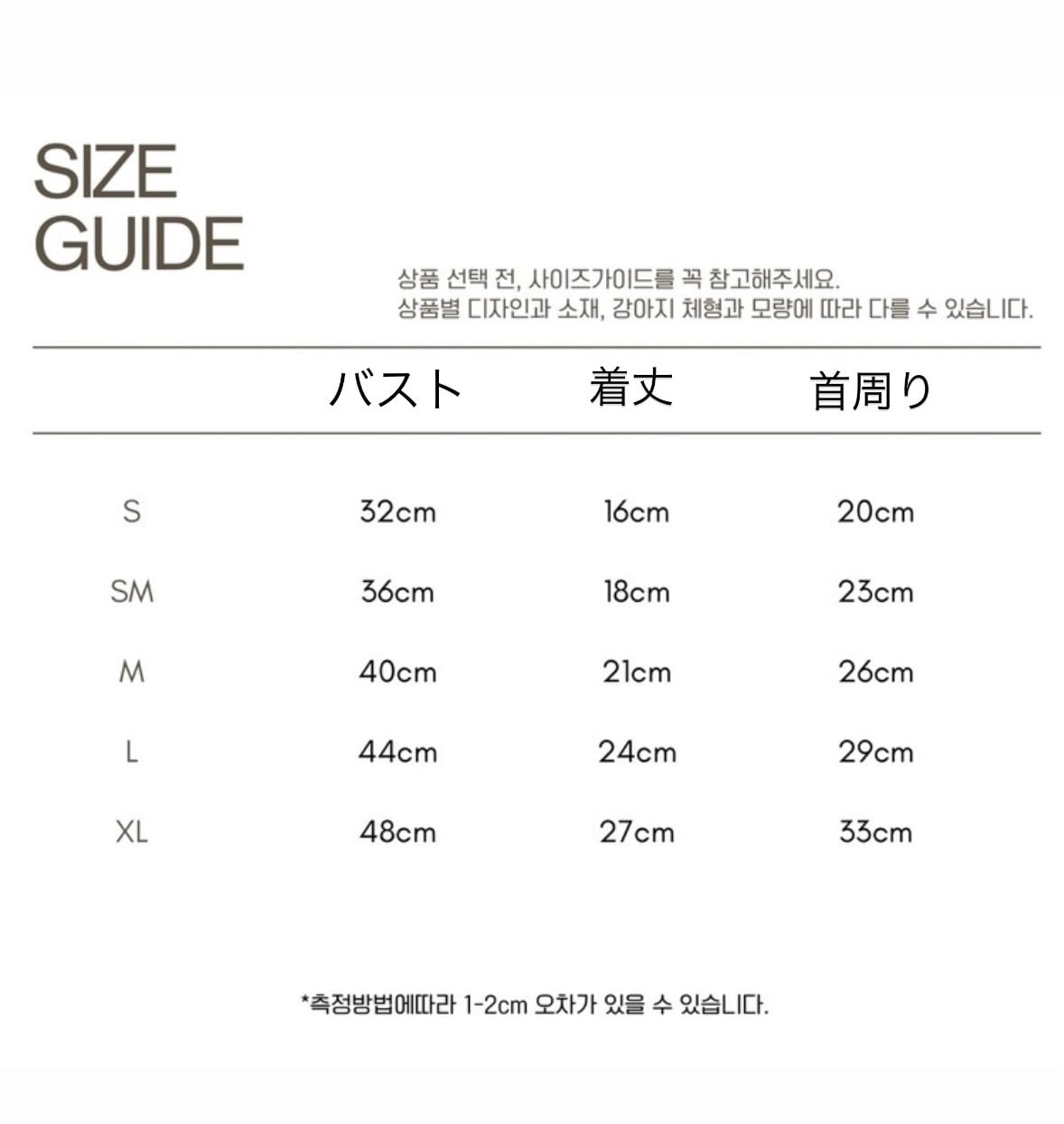 SIZE
GUIDE

상품 선택 전, 사이즈가이드를 꼭 참고해주세요.
상품별 디자인과 소재, 강아지 체형과 모량에 따라 다를 수 있습니다.

|  | バスト | 着丈 | 首周り |
|---|---|---|---|
| S | 32cm | 16cm | 20cm |
| SM | 36cm | 18cm | 23cm |
| M | 40cm | 21cm | 26cm |
| L | 44cm | 24cm | 29cm |
| XL | 48cm | 27cm | 33cm |

*측정방법에따라 1-2cm 오차가 있을 수 있습니다.